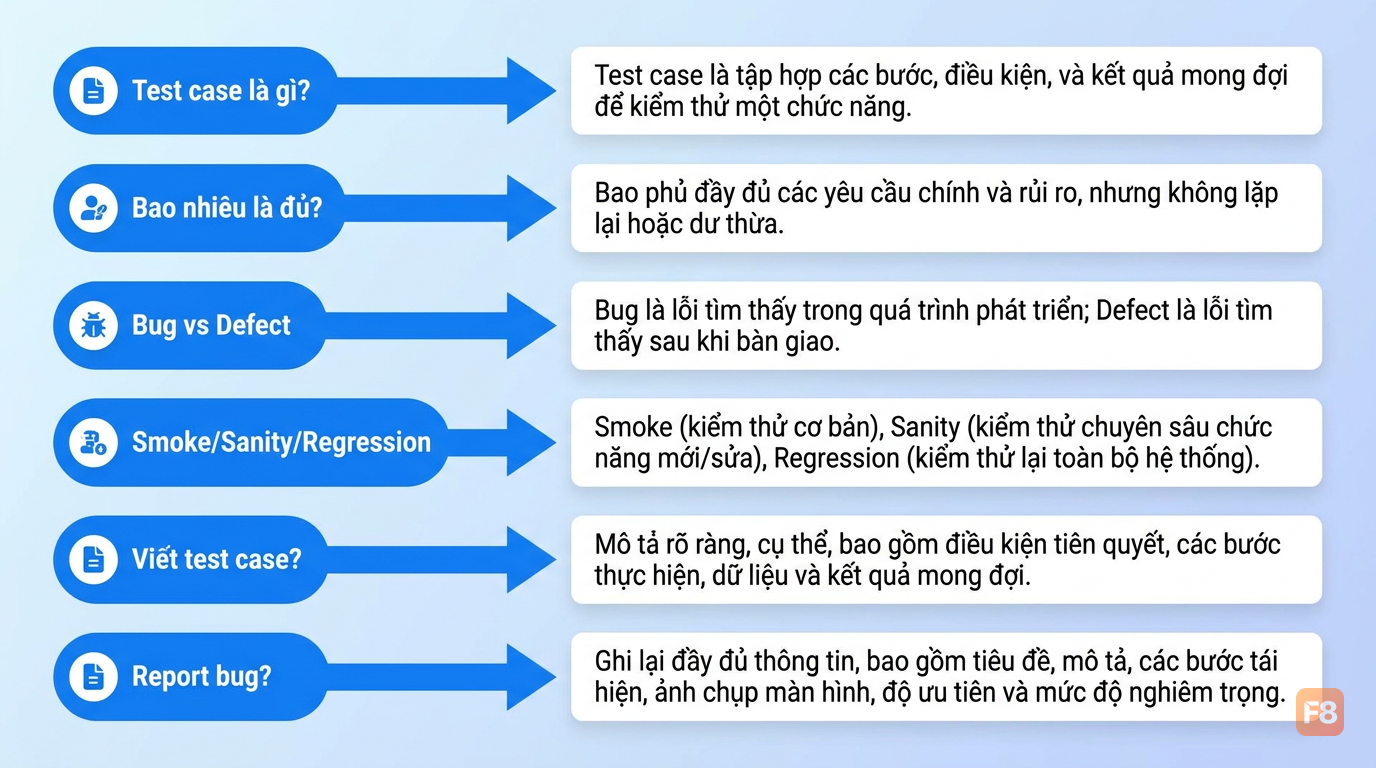 Test case là gì?

Test case là tập hợp các bước, điều kiện, và kết quả mong đợi để kiểm thử một chức năng.

Bao nhiêu là đủ?

Bao phủ đầy đủ các yêu cầu chính và rủi ro, nhưng không lặp lại hoặc dư thừa.

Bug vs Defect

Bug là lỗi tìm thấy trong quá trình phát triển; Defect là lỗi tìm thấy sau khi bàn giao.

Smoke/Sanity/Regression

Smoke (kiểm thử cơ bản), Sanity (kiểm thử chuyên sâu chức năng mới/sửa), Regression (kiểm thử lại toàn bộ hệ thống).

Viết test case?

Mô tả rõ ràng, cụ thể, bao gồm điều kiện tiên quyết, các bước thực hiện, dữ liệu và kết quả mong đợi.

Report bug?

Ghi lại đầy đủ thông tin, bao gồm tiêu đề, mô tả, các bước tái hiện, ảnh chụp màn hình, độ ưu tiên và mức độ nghiêm trọng.

F8